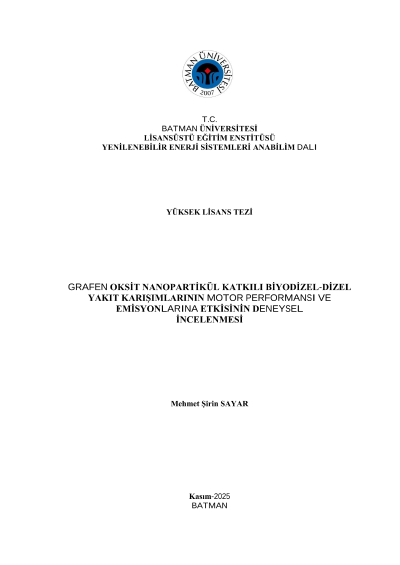 BATMAN ÜNİVERSİTESİ
2007

T.C.
BATMAN ÜNİVERSİTESİ
LİSANSÜSTÜ EĞİTİM ENSTİTÜSÜ
YENİLENEBİLİR ENERJİ SİSTEMLERİ ANABİLİM DALI

YÜKSEK LİSANS TEZİ

GRAFEN OKSİT NANOPARTİKÜL KATKILI BİYODİZEL-DİZEL YAKIT KARIŞIMLARININ MOTOR PERFORMANSI VE EMİSYONLARINA ETKİSİNİN DENEYSEL İNCELENMESİ

Mehmet Şirin SAYAR

Kasım-2025
BATMAN